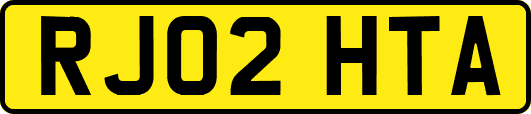 RJ02 HTA